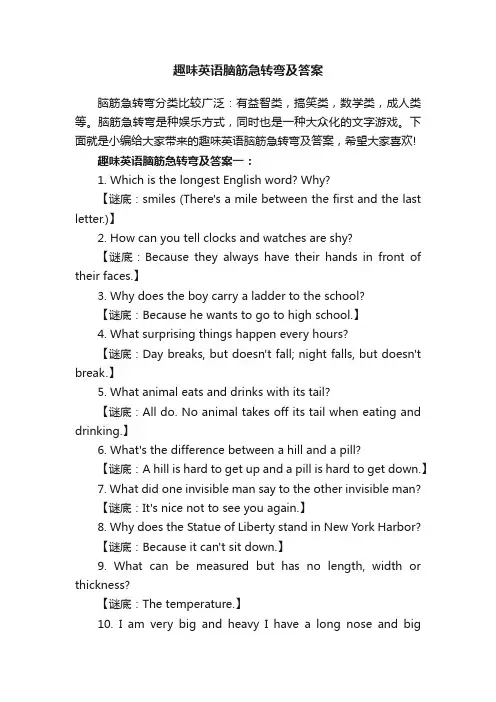 趣味英语脑筋急转弯及答案

脑筋急转弯分类比较广泛：有益智类，搞笑类，数学类，成人类等。脑筋急转弯是种娱乐方式，同时也是一种大众化的文字游戏。下面就是小编给大家带来的趣味英语脑筋急转弯及答案，希望大家喜欢!

趣味英语脑筋急转弯及答案一：

1. Which is the longest English word? Why?

【谜底：smiles (There's a mile between the first and the last letter.)】

2. How can you tell clocks and watches are shy?

【谜底：Because they always have their hands in front of their faces.】

3. Why does the boy carry a ladder to the school?

【谜底：Because he wants to go to high school.】

4. What surprising things happen every hours?

【谜底：Day breaks, but doesn't fall; night falls, but doesn't break.】

5. What animal eats and drinks with its tail?

【谜底：All do. No animal takes off its tail when eating and drinking.】

6. What's the difference between a hill and a pill?

【谜底：A hill is hard to get up and a pill is hard to get down.】

7. What did one invisible man say to the other invisible man?

【谜底：It's nice not to see you again.】

8. Why does the Statue of Liberty stand in New York Harbor?

【谜底：Because it can't sit down.】

9. What can be measured but has no length, width or thickness?

【谜底：The temperature.】

10. I am very big and heavy I have a long nose and big